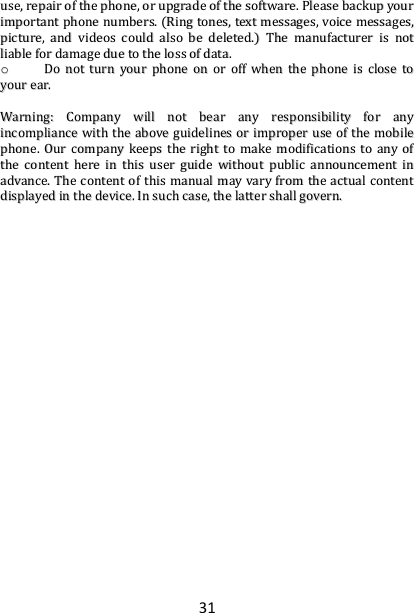 use, repair of the phone, or upgrade of the software. Please backup your important phone numbers. (Ring tones, text messages, voice messages, picture, and videos could also be deleted.) The manufacturer is not liable for damage due to the loss of data.
○ Do not turn your phone on or off when the phone is close to your ear.

Warning: Company will not bear any responsibility for any incompliance with the above guidelines or improper use of the mobile phone. Our company keeps the right to make modifications to any of the content here in this user guide without public announcement in advance. The content of this manual may vary from the actual content displayed in the device. In such case, the latter shall govern.

31